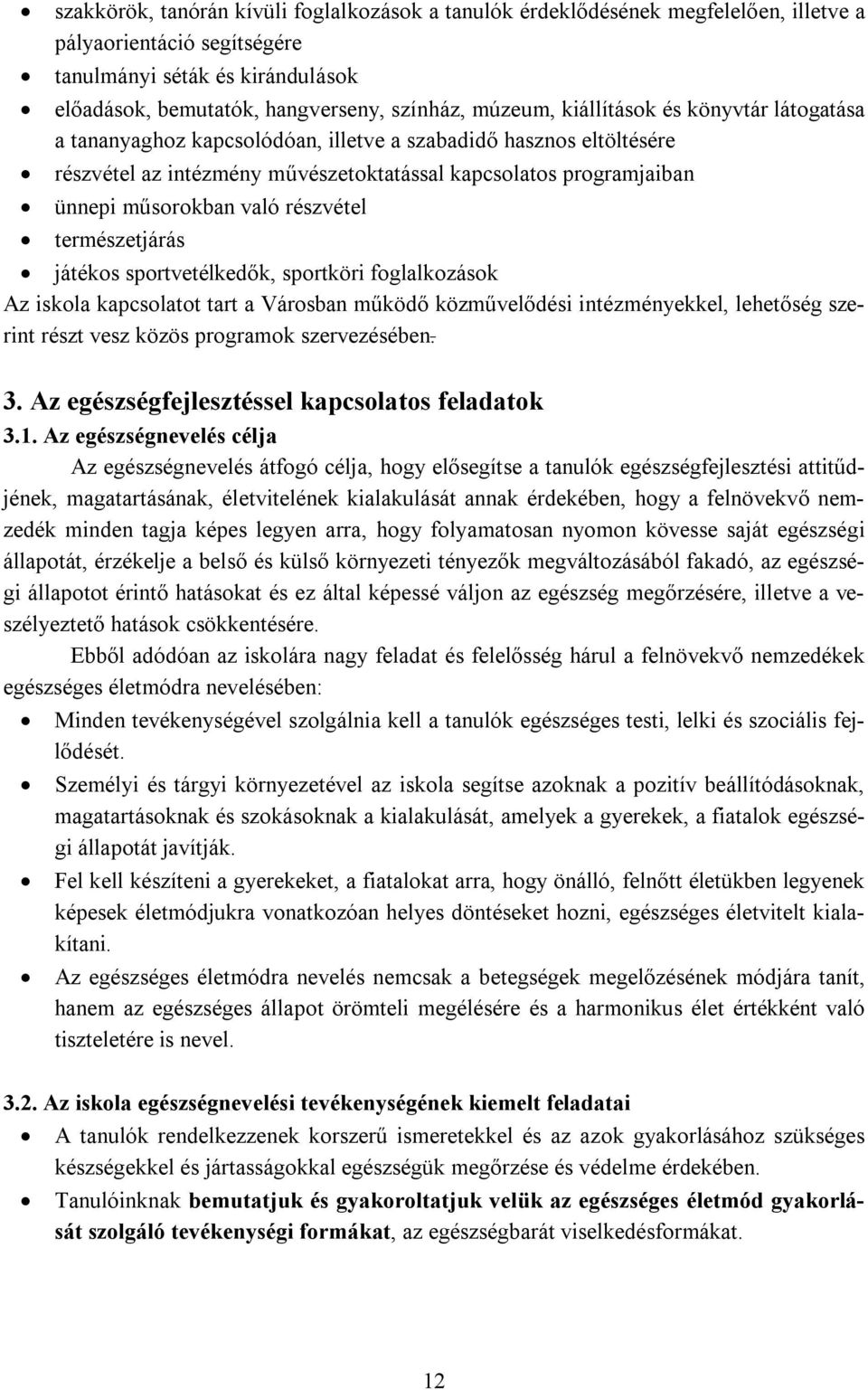 • szakkörök, tanórán kívüli foglalkozások a tanulók érdeklődésének megfelelően, illetve a pályaorientáció segítségére
• tanulmányi séták és kirándulások
• előadások, bemutatók, hangverseny, színház, múzeum, kiállítások és könyvtár látogatása a tananyaghoz kapcsolódóan, illetve a szabadidő hasznos eltöltésére
• részvétel az intézmény művészetoktatással kapcsolatos programjaiban
• ünnepi műsorokban való részvétel
• természetjárás
• játékos sportvetélkedők, sportköri foglalkozások

Az iskola kapcsolatot tart a Városban működő közművelődési intézményekkel, lehetőség szerint részt vesz közös programok szervezésében.

3. Az egészségfejlesztéssel kapcsolatos feladatok

3.1. Az egészségnevelés célja

Az egészségnevelés átfogó célja, hogy elősegítse a tanulók egészségfejlesztési attitűdjének, magatartásának, életvitelének kialakulását annak érdekében, hogy a felnövekvő nemzedék minden tagja képes legyen arra, hogy folyamatosan nyomon kövesse saját egészségi állapotát, érzékelje a belső és külső környezeti tényezők megváltozásából fakadó, az egészségi állapotot érintő hatásokat és ez által képessé váljon az egészség megőrzésére, illetve a veszélyeztető hatások csökkentésére.

Ebből adódóan az iskolára nagy feladat és felelősség hárul a felnövekvő nemzedékek egészséges életmódra nevelésében:

• Minden tevékenységével szolgálnia kell a tanulók egészséges testi, lelki és szociális fejlődését.
• Személyi és tárgyi környezetével az iskola segítse azoknak a pozitív beállítódásoknak, magatartásoknak és szokásoknak a kialakulását, amelyek a gyerekek, a fiatalok egészségi állapotát javítják.
• Fel kell készíteni a gyerekeket, a fiatalokat arra, hogy önálló, felnőtt életükben legyenek képesek életmódjukra vonatkozóan helyes döntéseket hozni, egészséges életvitelt kialakítani.
• Az egészséges életmódra nevelés nemcsak a betegségek megelőzésének módjára tanít, hanem az egészséges állapot örömteli megélésére és a harmonikus élet értékként való tiszteletére is nevel.

3.2. Az iskola egészségnevelési tevékenységének kiemelt feladatai

• A tanulók rendelkezzenek korszerű ismeretekkel és az azok gyakorlásához szükséges készségekkel és jártasságokkal egészségük megőrzése és védelme érdekében.
• Tanulóinknak bemutatjuk és gyakoroltatjuk velük az egészséges életmód gyakorlását szolgáló tevékenységi formákat, az egészségbarát viselkedésformákat.

12